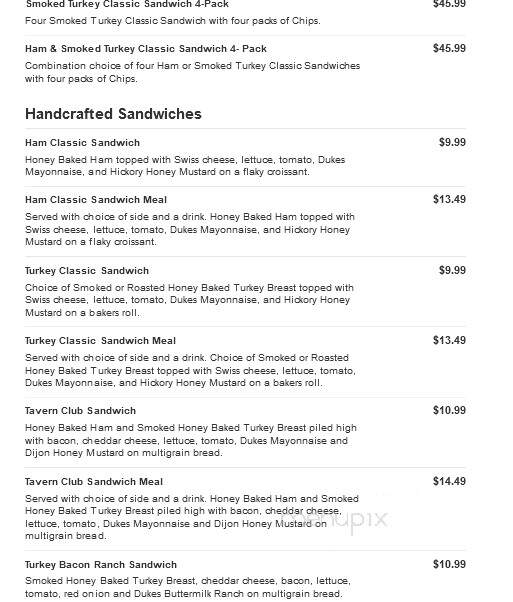 Smoked Turkey Classic Sandwich 4-Pack $45.99
Four Smoked Turkey Classic Sandwich with four packs of Chips.

Ham & Smoked Turkey Classic Sandwich 4- Pack $45.99
Combination choice of four Ham or Smoked Turkey Classic Sandwiches with four packs of Chips.

Handcrafted Sandwiches

Ham Classic Sandwich $9.99
Honey Baked Ham topped with Swiss cheese, lettuce, tomato, Dukes Mayonnaise, and Hickory Honey Mustard on a flaky croissant.

Ham Classic Sandwich Meal $13.49
Served with choice of side and a drink. Honey Baked Ham topped with Swiss cheese, lettuce, tomato, Dukes Mayonnaise, and Hickory Honey Mustard on a flaky croissant.

Turkey Classic Sandwich $9.99
Choice of Smoked or Roasted Honey Baked Turkey Breast topped with Swiss cheese, lettuce, tomato, Dukes Mayonnaise, and Hickory Honey Mustard on a bakers roll.

Turkey Classic Sandwich Meal $13.49
Served with choice of side and a drink. Choice of Smoked or Roasted Honey Baked Turkey Breast topped with Swiss cheese, lettuce, tomato, Dukes Mayonnaise, and Hickory Honey Mustard on a bakers roll.

Tavern Club Sandwich $10.99
Honey Baked Ham and Smoked Honey Baked Turkey Breast piled high with bacon, cheddar cheese, lettuce, tomato, Dukes Mayonnaise and Dijon Honey Mustard on multigrain bread.

Tavern Club Sandwich Meal $14.49
Served with choice of side and a drink. Honey Baked Ham and Smoked Honey Baked Turkey Breast piled high with bacon, cheddar cheese, lettuce, tomato, Dukes Mayonnaise and Dijon Honey Mustard on multigrain bread.

menupix

Turkey Bacon Ranch Sandwich $10.99
Smoked Honey Baked Turkey Breast, cheddar cheese, bacon, lettuce, tomato, red onion and Dukes Buttermilk Ranch on multigrain bread.